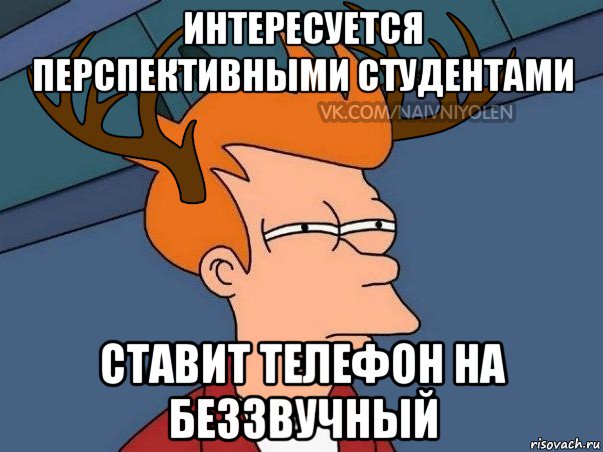 ИНТЕРЕСУЕТСЯ ПЕРСПЕКТИВНЫМИ СТУДЕНТАМИ

VK.COM/NAIVNIYOLEN

СТАВИТ ТЕЛЕФОН НА БЕЗЗВУЧНЫЙ

risovach.ru